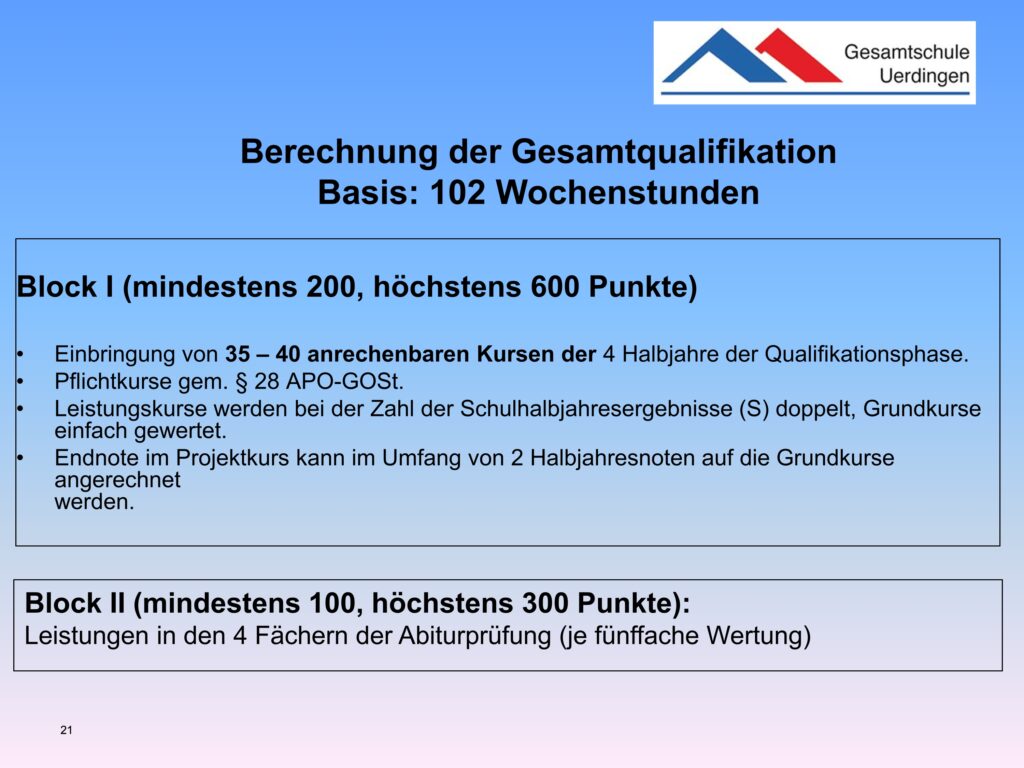 Gesamtschule
Uerdingen

Berechnung der Gesamtqualifikation
Basis: 102 Wochenstunden

Block I (mindestens 200, höchstens 600 Punkte)

• Einbringung von 35 – 40 anrechenbaren Kursen der 4 Halbjahre der Qualifikationsphase.
• Pflichtkurse gem. § 28 APO-GOSt.
• Leistungskurse werden bei der Zahl der Schulhalbjahresergebnisse (S) doppelt, Grundkurse einfach gewertet.
• Endnote im Projektkurs kann im Umfang von 2 Halbjahresnoten auf die Grundkurse angerechnet werden.

Block II (mindestens 100, höchstens 300 Punkte):
Leistungen in den 4 Fächern der Abiturprüfung (je fünffache Wertung)

21